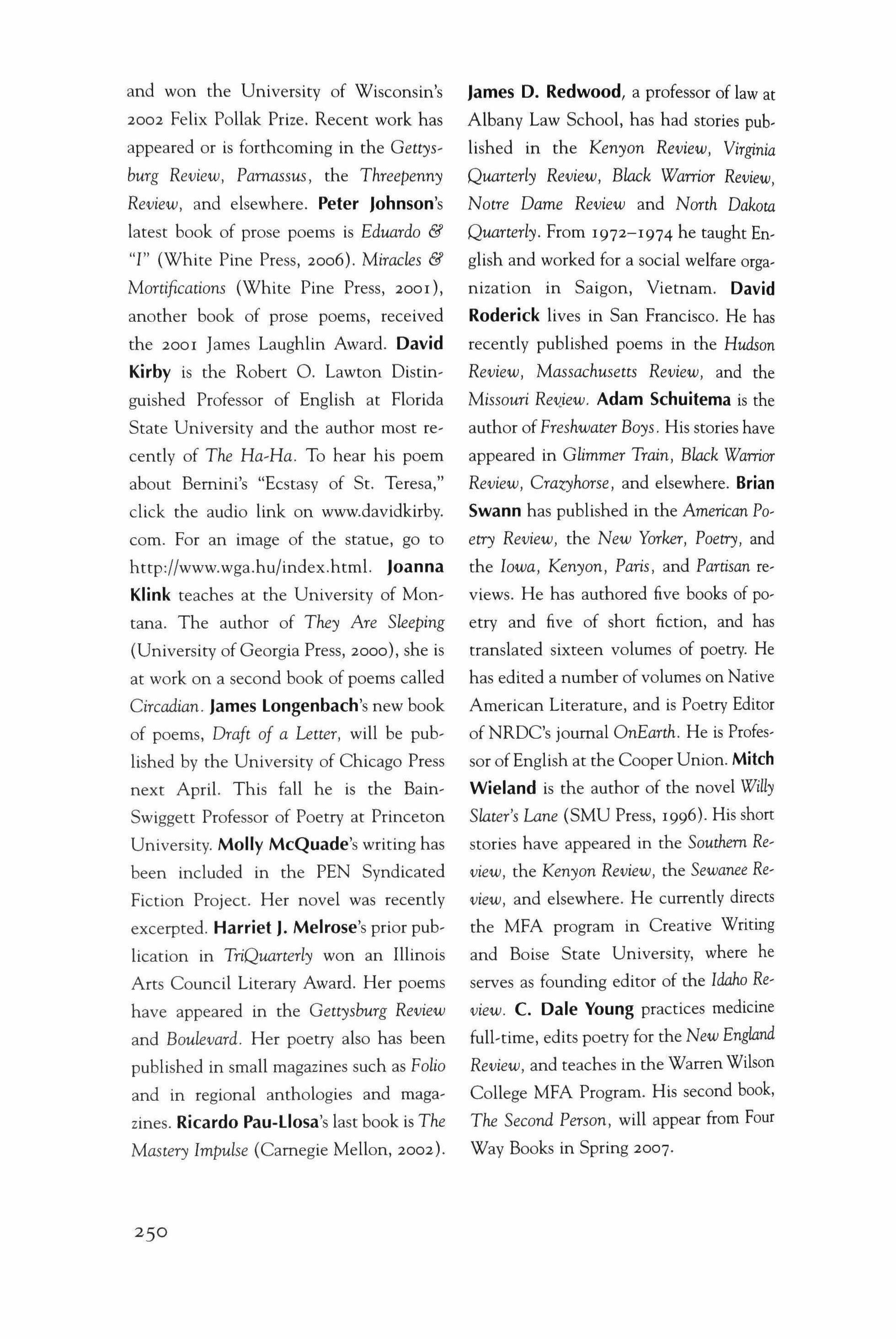 and won the University of Wisconsin's 2002 Felix Pollak Prize. Recent work has appeared or is forthcoming in the Gettysburg Review, Parnassus, the Threepenny Review, and elsewhere. Peter Johnson's latest book of prose poems is Eduardo & "I" (White Pine Press, 2006). Miracles & Mortifications (White Pine Press, 2001), another book of prose poems, received the 2001 James Laughlin Award. David Kirby is the Robert O. Lawton Distinguished Professor of English at Florida State University and the author most recently of The Ha-Ha. To hear his poem about Bernini's "Ecstasy of St. Teresa," click the audio link on www.davidkirby.com. For an image of the statue, go to http://www.wga.hu/index.html. Joanna Klink teaches at the University of Montana. The author of They Are Sleeping (University of Georgia Press, 2000), she is at work on a second book of poems called Circadian. James Longenbach's new book of poems, Draft of a Letter, will be published by the University of Chicago Press next April. This fall he is the Bain-Swiggett Professor of Poetry at Princeton University. Molly McQuade's writing has been included in the PEN Syndicated Fiction Project. Her novel was recently excerpted. Harriet J. Melrose's prior publication in TriQuarterly won an Illinois Arts Council Literary Award. Her poems have appeared in the Gettysburg Review and Boulevard. Her poetry also has been published in small magazines such as Folio and in regional anthologies and magazines. Ricardo Pau-Llosa's last book is The Mastery Impulse (Carnegie Mellon, 2002). James D. Redwood, a professor of law at Albany Law School, has had stories published in the Kenyon Review, Virginia Quarterly Review, Black Warrior Review, Notre Dame Review and North Dakota Quarterly. From 1972–1974 he taught English and worked for a social welfare organization in Saigon, Vietnam. David Roderick lives in San Francisco. He has recently published poems in the Hudson Review, Massachusetts Review, and the Missouri Review. Adam Schuitema is the author of Freshwater Boys. His stories have appeared in Glimmer Train, Black Warrior Review, Crazyhorse, and elsewhere. Brian Swann has published in the American Poetry Review, the New Yorker, Poetry, and the Iowa, Kenyon, Paris, and Partisan reviews. He has authored five books of poetry and five of short fiction, and has translated sixteen volumes of poetry. He has edited a number of volumes on Native American Literature, and is Poetry Editor of NRDC's journal OnEarth. He is Professor of English at the Cooper Union. Mitch Wieland is the author of the novel Willy Slater's Lane (SMU Press, 1996). His short stories have appeared in the Southern Review, the Kenyon Review, the Sewanee Review, and elsewhere. He currently directs the MFA program in Creative Writing and Boise State University, where he serves as founding editor of the Idaho Review. C. Dale Young practices medicine full-time, edits poetry for the New England Review, and teaches in the Warren Wilson College MFA Program. His second book, The Second Person, will appear from Four Way Books in Spring 2007.

250